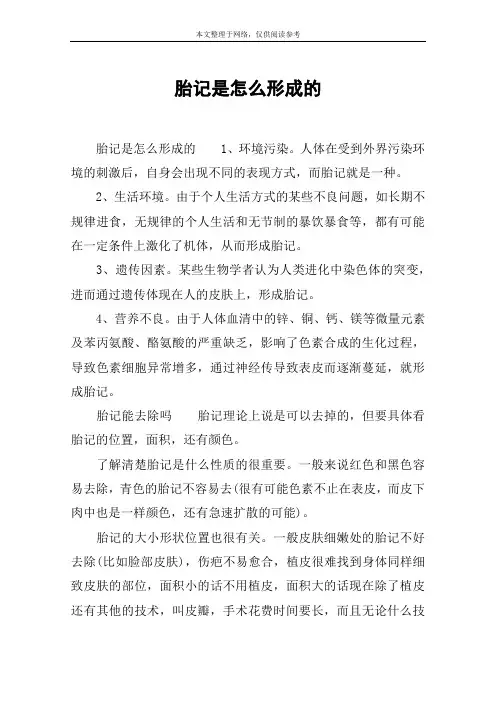 本文整理于网络，仅供阅读参考

胎记是怎么形成的

胎记是怎么形成的　　1、环境污染。人体在受到外界污染环境的刺激后，自身会出现不同的表现方式，而胎记就是一种。

2、生活环境。由于个人生活方式的某些不良问题，如长期不规律进食，无规律的个人生活和无节制的暴饮暴食等，都有可能在一定条件上激化了机体，从而形成胎记。

3、遗传因素。某些生物学者认为人类进化中染色体的突变，进而通过遗传体现在人的皮肤上，形成胎记。

4、营养不良。由于人体血清中的锌、铜、钙、镁等微量元素及苯丙氨酸、酪氨酸的严重缺乏，影响了色素合成的生化过程，导致色素细胞异常增多，通过神经传导致表皮而逐渐蔓延，就形成胎记。

胎记能去除吗　　胎记理论上说是可以去掉的，但要具体看胎记的位置，面积，还有颜色。

了解清楚胎记是什么性质的很重要。一般来说红色和黑色容易去除，青色的胎记不容易去(很有可能色素不止在表皮，而皮下肉中也是一样颜色，还有急速扩散的可能)。

胎记的大小形状位置也很有关。一般皮肤细嫩处的胎记不好去除(比如脸部皮肤)，伤疤不易愈合，植皮很难找到身体同样细致皮肤的部位，面积小的话不用植皮，面积大的话现在除了植皮还有其他的技术，叫皮瓣，手术花费时间要长，而且无论什么技